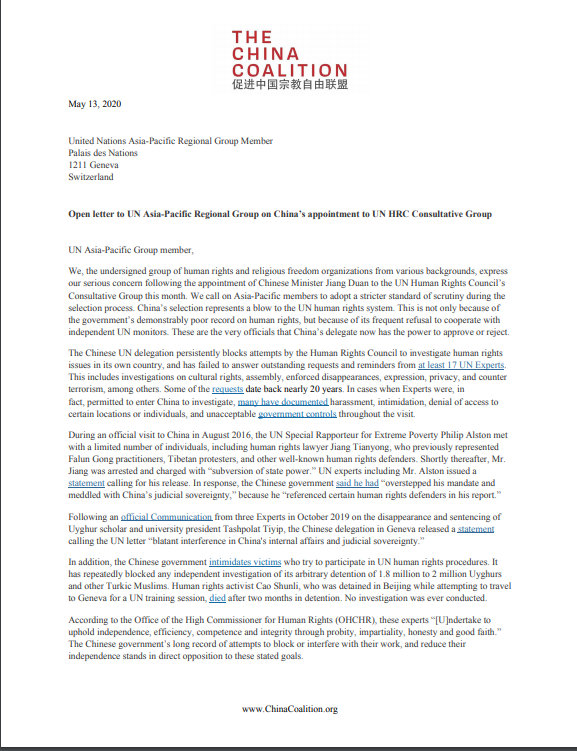 THE CHINA COALITION
促进中国宗教自由联盟

May 13, 2020

United Nations Asia-Pacific Regional Group Member
Palais des Nations
1211 Geneva
Switzerland

Open letter to UN Asia-Pacific Regional Group on China's appointment to UN HRC Consultative Group

UN Asia-Pacific Group member,

We, the undersigned group of human rights and religious freedom organizations from various backgrounds, express our serious concern following the appointment of Chinese Minister Jiang Duan to the UN Human Rights Council's Consultative Group this month. We call on Asia-Pacific members to adopt a stricter standard of scrutiny during the selection process. China's selection represents a blow to the UN human rights system. This is not only because of the government's demonstrably poor record on human rights, but because of its frequent refusal to cooperate with independent UN monitors. These are the very officials that China's delegate now has the power to approve or reject.

The Chinese UN delegation persistently blocks attempts by the Human Rights Council to investigate human rights issues in its own country, and has failed to answer outstanding requests and reminders from at least 17 UN Experts. This includes investigations on cultural rights, assembly, enforced disappearances, expression, privacy, and counter terrorism, among others. Some of the requests date back nearly 20 years. In cases when Experts were, in fact, permitted to enter China to investigate, many have documented harassment, intimidation, denial of access to certain locations or individuals, and unacceptable government controls throughout the visit.

During an official visit to China in August 2016, the UN Special Rapporteur for Extreme Poverty Philip Alston met with a limited number of individuals, including human rights lawyer Jiang Tianyong, who previously represented Falun Gong practitioners, Tibetan protesters, and other well-known human rights defenders. Shortly thereafter, Mr. Jiang was arrested and charged with "subversion of state power." UN experts including Mr. Alston issued a statement calling for his release. In response, the Chinese government said he had "overstepped his mandate and meddled with China's judicial sovereignty," because he "referenced certain human rights defenders in his report."

Following an official Communication from three Experts in October 2019 on the disappearance and sentencing of Uyghur scholar and university president Tashpolat Tiyip, the Chinese delegation in Geneva released a statement calling the UN letter "blatant interference in China's internal affairs and judicial sovereignty."

In addition, the Chinese government intimidates victims who try to participate in UN human rights procedures. It has repeatedly blocked any independent investigation of its arbitrary detention of 1.8 million to 2 million Uyghurs and other Turkic Muslims. Human rights activist Cao Shunli, who was detained in Beijing while attempting to travel to Geneva for a UN training session, died after two months in detention. No investigation was ever conducted.

According to the Office of the High Commissioner for Human Rights (OHCHR), these experts "[U]ndertake to uphold independence, efficiency, competence and integrity through probity, impartiality, honesty and good faith." The Chinese government's long record of attempts to block or interfere with their work, and reduce their independence stands in direct opposition to these stated goals.

www.ChinaCoalition.org